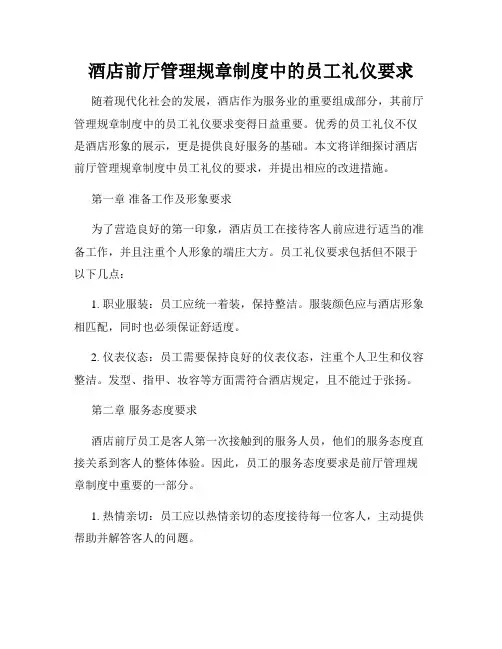 酒店前厅管理规章制度中的员工礼仪要求

随着现代化社会的发展，酒店作为服务业的重要组成部分，其前厅管理规章制度中的员工礼仪要求变得日益重要。优秀的员工礼仪不仅是酒店形象的展示，更是提供良好服务的基础。本文将详细探讨酒店前厅管理规章制度中员工礼仪的要求，并提出相应的改进措施。

第一章 准备工作及形象要求

为了营造良好的第一印象，酒店员工在接待客人前应进行适当的准备工作，并且注重个人形象的端庄大方。员工礼仪要求包括但不限于以下几点：

1. 职业服装：员工应统一着装，保持整洁。服装颜色应与酒店形象相匹配，同时也必须保证舒适度。

2. 仪表仪态：员工需要保持良好的仪表仪态，注重个人卫生和仪容整洁。发型、指甲、妆容等方面需符合酒店规定，且不能过于张扬。

第二章 服务态度要求

酒店前厅员工是客人第一次接触到的服务人员，他们的服务态度直接关系到客人的整体体验。因此，员工的服务态度要求是前厅管理规章制度中重要的一部分。

1. 热情亲切：员工应以热情亲切的态度接待每一位客人，主动提供帮助并解答客人的问题。